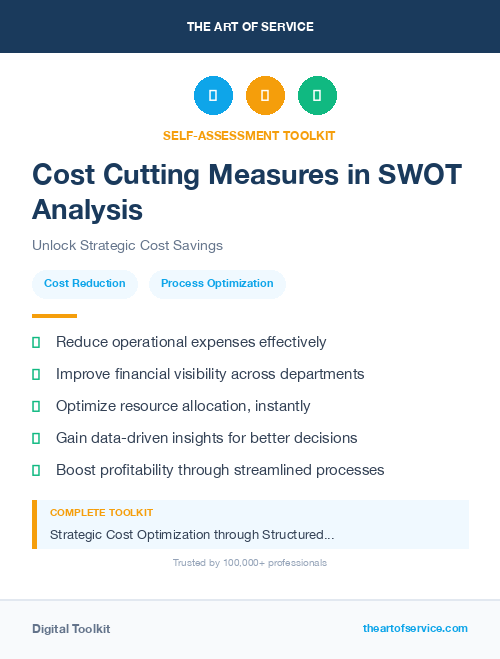 THE ART OF SERVICE

SELF-ASSESSMENT TOOLKIT

Cost Cutting Measures in SWOT Analysis

Unlock Strategic Cost Savings

Cost Reduction

Process Optimization

Reduce operational expenses effectively

Improve financial visibility across departments

Optimize resource allocation, instantly

Gain data-driven insights for better decisions

Boost profitability through streamlined processes

COMPLETE TOOLKIT

Strategic Cost Optimization through Structured...

Trusted by 100,000+ professionals

Digital Toolkit

theartofservice.com